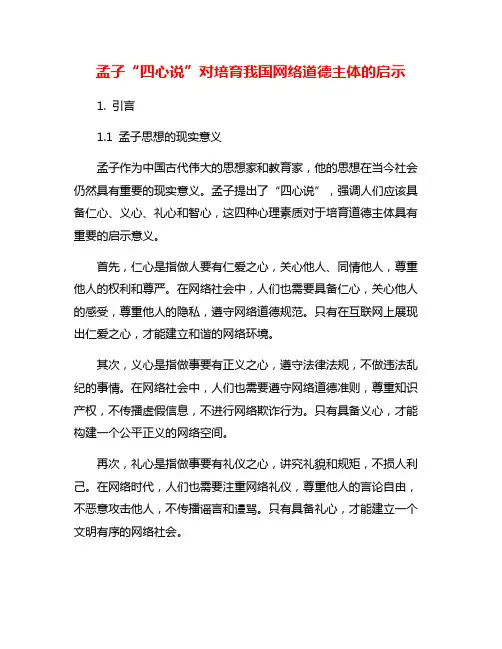 孟子“四心说”对培育我国网络道德主体的启示

1. 引言

1.1 孟子思想的现实意义

孟子作为中国古代伟大的思想家和教育家，他的思想在当今社会仍然具有重要的现实意义。孟子提出了“四心说”，强调人们应该具备仁心、义心、礼心和智心，这四种心理素质对于培育道德主体具有重要的启示意义。

首先，仁心是指做人要有仁爱之心，关心他人、同情他人，尊重他人的权利和尊严。在网络社会中，人们也需要具备仁心，关心他人的感受，尊重他人的隐私，遵守网络道德规范。只有在互联网上展现出仁爱之心，才能建立和谐的网络环境。

其次，义心是指做事要有正义之心，遵守法律法规，不做违法乱纪的事情。在网络社会中，人们也需要遵守网络道德准则，尊重知识产权，不传播虚假信息，不进行网络欺诈行为。只有具备义心，才能构建一个公平正义的网络空间。

再次，礼心是指做事要有礼仪之心，讲究礼貌和规矩，不损人利己。在网络时代，人们也需要注重网络礼仪，尊重他人的言论自由，不恶意攻击他人，不传播谣言和谩骂。只有具备礼心，才能建立一个文明有序的网络社会。